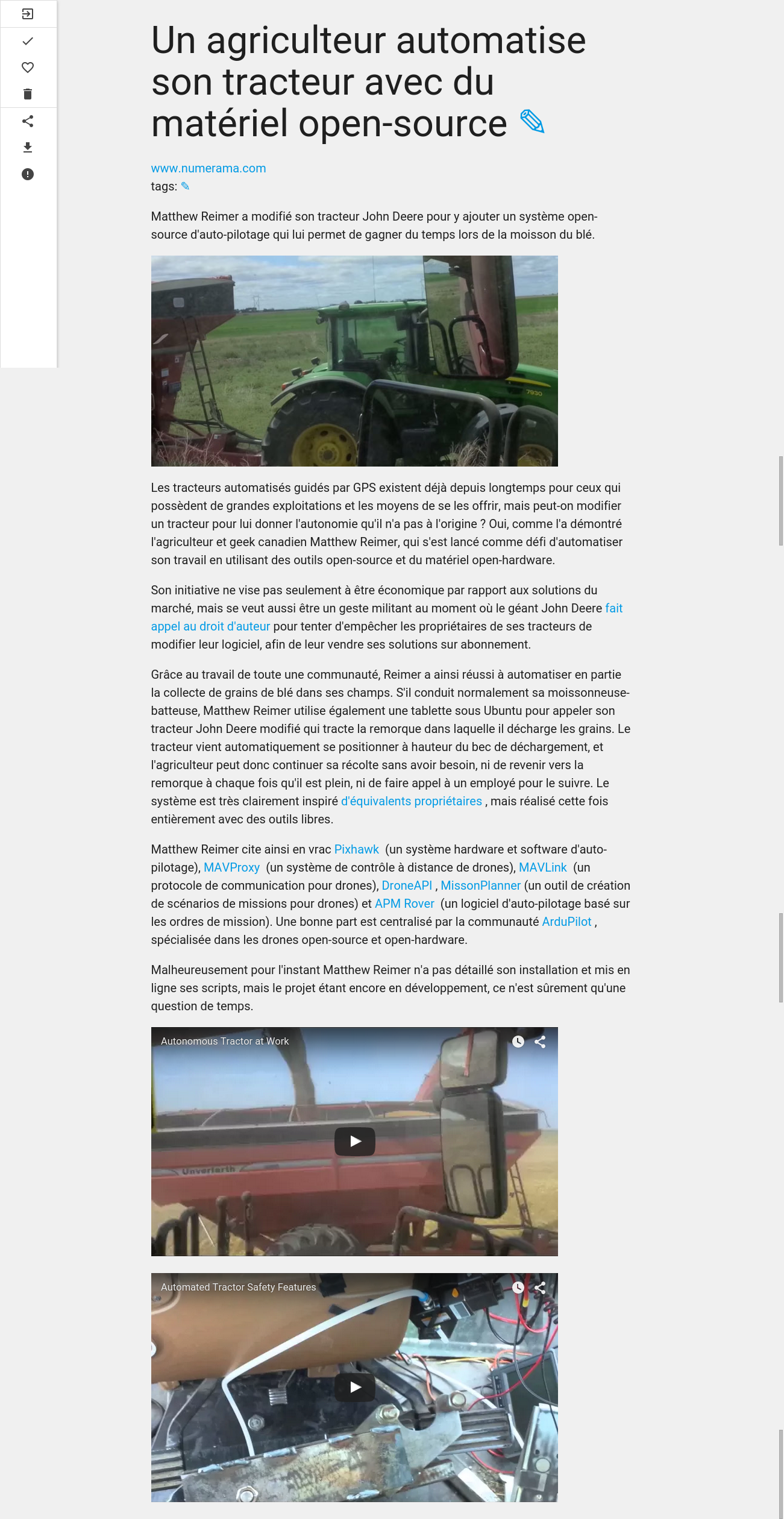 Un agriculteur automatise son tracteur avec du matériel open-source ✎

www.numerama.com
tags: ✎

Matthew Reimer a modifié son tracteur John Deere pour y ajouter un système open-source d'auto-pilotage qui lui permet de gagner du temps lors de la moisson du blé.

7930

Les tracteurs automatisés guidés par GPS existent déjà depuis longtemps pour ceux qui possèdent de grandes exploitations et les moyens de se les offrir, mais peut-on modifier un tracteur pour lui donner l'autonomie qu'il n'a pas à l'origine ? Oui, comme l'a démontré l'agriculteur et geek canadien Matthew Reimer, qui s'est lancé comme défi d'automatiser son travail en utilisant des outils open-source et du matériel open-hardware.

Son initiative ne vise pas seulement à être économique par rapport aux solutions du marché, mais se veut aussi être un geste militant au moment où le géant John Deere fait appel au droit d'auteur pour tenter d'empêcher les propriétaires de ses tracteurs de modifier leur logiciel, afin de leur vendre ses solutions sur abonnement.

Grâce au travail de toute une communauté, Reimer a ainsi réussi à automatiser en partie la collecte de grains de blé dans ses champs. S'il conduit normalement sa moissonneuse-batteuse, Matthew Reimer utilise également une tablette sous Ubuntu pour appeler son tracteur John Deere modifié qui tracte la remorque dans laquelle il décharge les grains. Le tracteur vient automatiquement se positionner à hauteur du bec de déchargement, et l'agriculteur peut donc continuer sa récolte sans avoir besoin, ni de revenir vers la remorque à chaque fois qu'il est plein, ni de faire appel à un employé pour le suivre. Le système est très clairement inspiré d'équivalents propriétaires , mais réalisé cette fois entièrement avec des outils libres.

Matthew Reimer cite ainsi en vrac Pixhawk (un système hardware et software d'auto-pilotage), MAVProxy (un système de contrôle à distance de drones), MAVLink (un protocole de communication pour drones), DroneAPI , MissonPlanner (un outil de création de scénarios de missions pour drones) et APM Rover (un logiciel d'auto-pilotage basé sur les ordres de mission). Une bonne part est centralisé par la communauté ArduPilot , spécialisée dans les drones open-source et open-hardware.

Malheureusement pour l'instant Matthew Reimer n'a pas détaillé son installation et mis en ligne ses scripts, mais le projet étant encore en développement, ce n'est sûrement qu'une question de temps.

Autonomous Tractor at Work

Unverferth

Automated Tractor Safety Features